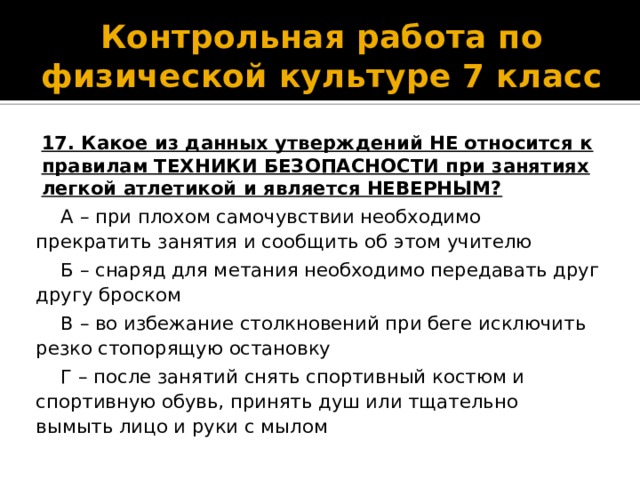 Контрольная работа по физической культуре 7 класс

17. Какое из данных утверждений НЕ относится к правилам ТЕХНИКИ БЕЗОПАСНОСТИ при занятиях легкой атлетикой и является НЕВЕРНЫМ?

А – при плохом самочувствии необходимо прекратить занятия и сообщить об этом учителю

Б – снаряд для метания необходимо передавать друг другу броском

В – во избежание столкновений при беге исключить резко стопорящую остановку

Г – после занятий снять спортивный костюм и спортивную обувь, принять душ или тщательно вымыть лицо и руки с мылом